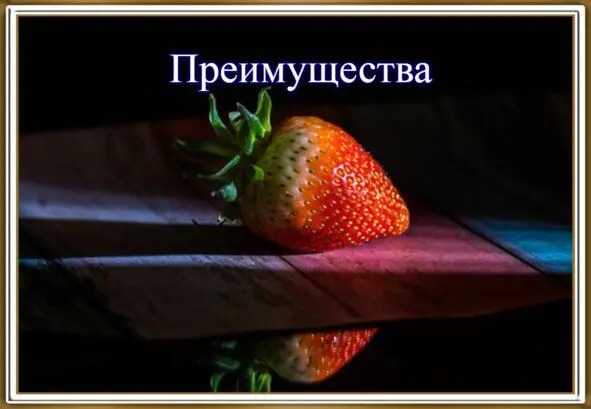 Преимущества